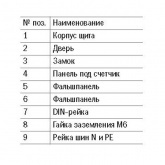 | № поз. | Наименование |
|---|---|
| 1 | Корпус щита |
| 2 | Дверь |
| 3 | Замок |
| 4 | Панель под счетчик |
| 5 | Фальшпанель |
| 6 | Фальшпанель |
| 7 | DIN-рейка |
| 8 | Гайка заземления М6 |
| 9 | Рейка шин N и PE |